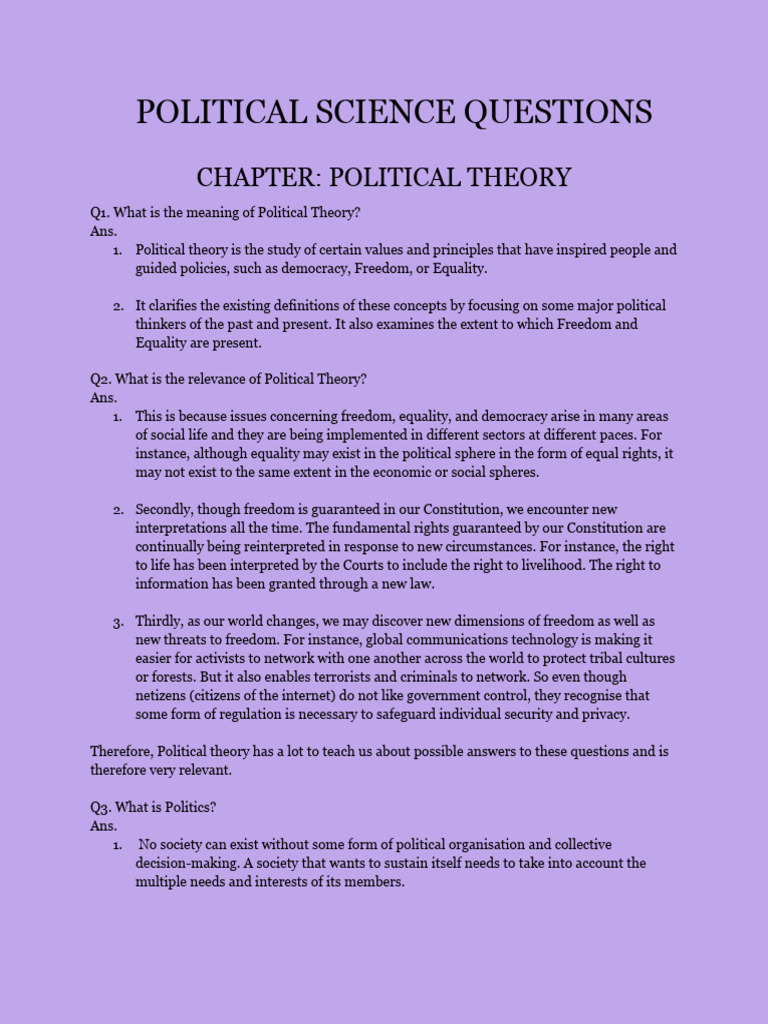 POLITICAL SCIENCE QUESTIONS

CHAPTER: POLITICAL THEORY

Q1. What is the meaning of Political Theory?
Ans.
1. Political theory is the study of certain values and principles that have inspired people and guided policies, such as democracy, Freedom, or Equality.

2. It clarifies the existing definitions of these concepts by focusing on some major political thinkers of the past and present. It also examines the extent to which Freedom and Equality are present.

Q2. What is the relevance of Political Theory?
Ans.
1. This is because issues concerning freedom, equality, and democracy arise in many areas of social life and they are being implemented in different sectors at different paces. For instance, although equality may exist in the political sphere in the form of equal rights, it may not exist to the same extent in the economic or social spheres.

2. Secondly, though freedom is guaranteed in our Constitution, we encounter new interpretations all the time. The fundamental rights guaranteed by our Constitution are continually being reinterpreted in response to new circumstances. For instance, the right to life has been interpreted by the Courts to include the right to livelihood. The right to information has been granted through a new law.

3. Thirdly, as our world changes, we may discover new dimensions of freedom as well as new threats to freedom. For instance, global communications technology is making it easier for activists to network with one another across the world to protect tribal cultures or forests. But it also enables terrorists and criminals to network. So even though netizens (citizens of the internet) do not like government control, they recognise that some form of regulation is necessary to safeguard individual security and privacy.

Therefore, Political theory has a lot to teach us about possible answers to these questions and is therefore very relevant.

Q3. What is Politics?
Ans.
1. No society can exist without some form of political organisation and collective decision-making. A society that wants to sustain itself needs to take into account the multiple needs and interests of its members.